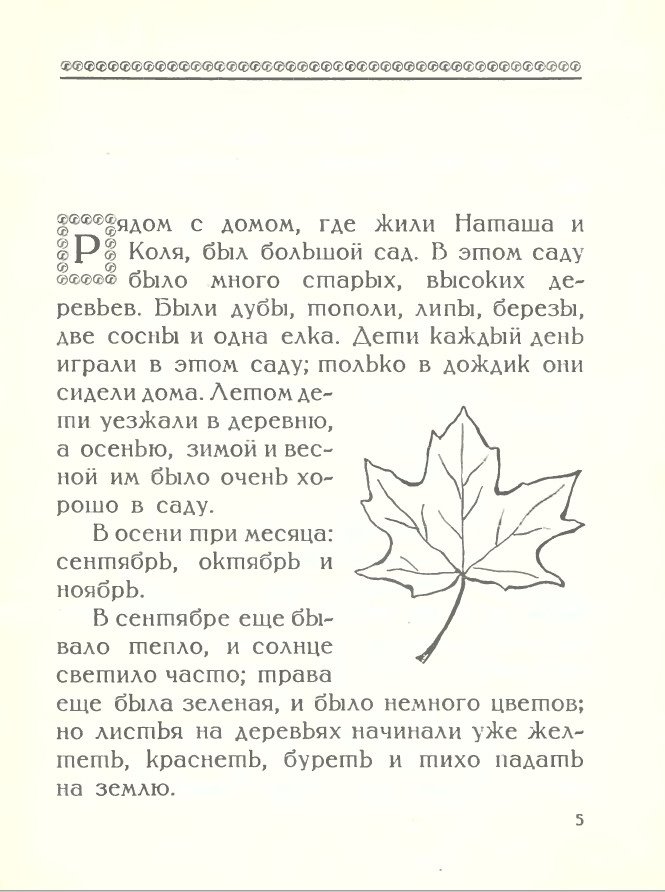 Рядом с домом, где жили Наташа и Коля, был большой сад. В этом саду было много старых, высоких деревьев. Были дубы, тополи, липы, березы, две сосны и одна елка. Дети каждый день играли в этом саду; только в дождик они сидели дома. Летом дети уезжали в деревню, а осенью, зимой и весной им было очень хорошо в саду.

В осени три месяца: сентябрь, октябрь и ноябрь.

В сентябре еще бывало тепло, и солнце светило часто; трава еще была зеленая, и было немного цветов; но листья на деревьях начинали уже желтеть, краснеть, буреть и тихо падать на землю.

5